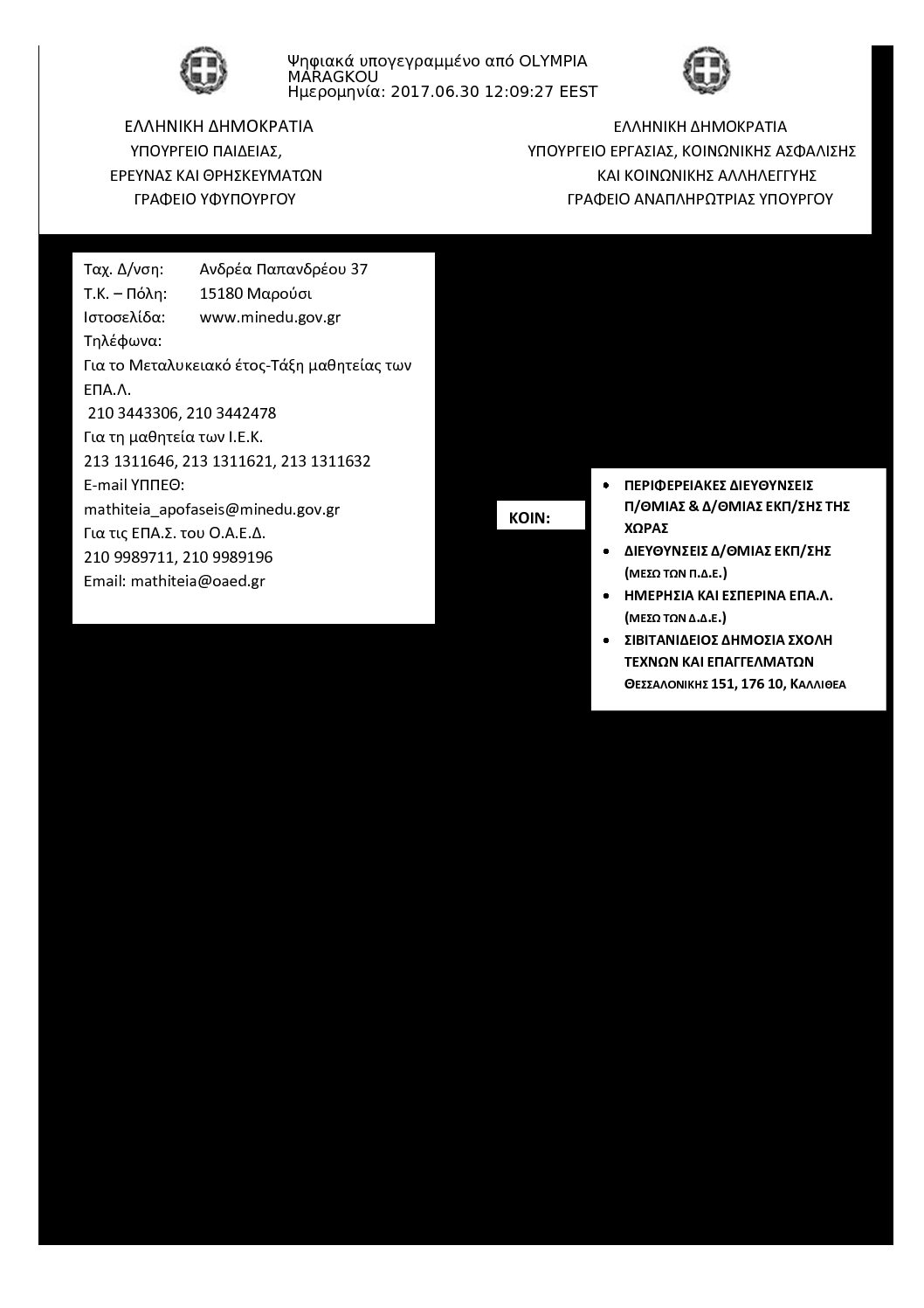 Ψηφιακά υπογεγραμμένο από OLYMPIA MARAGKOU
Ημερομηνία: 2017.06.30 12:09:27 EEST

ΕΛΛΗΝΙΚΗ ΔΗΜΟΚΡΑΤΙΑ
ΥΠΟΥΡΓΕΙΟ ΠΑΙΔΕΙΑΣ,
ΕΡΕΥΝΑΣ ΚΑΙ ΘΡΗΣΚΕΥΜΑΤΩΝ
ΓΡΑΦΕΙΟ ΥΦΥΠΟΥΡΓΟΥ

ΕΛΛΗΝΙΚΗ ΔΗΜΟΚΡΑΤΙΑ
ΥΠΟΥΡΓΕΙΟ ΕΡΓΑΣΙΑΣ, ΚΟΙΝΩΝΙΚΗΣ ΑΣΦΑΛΙΣΗΣ
ΚΑΙ ΚΟΙΝΩΝΙΚΗΣ ΑΛΛΗΛΕΓΓΥΗΣ
ΓΡΑΦΕΙΟ ΑΝΑΠΛΗΡΩΤΡΙΑΣ ΥΠΟΥΡΓΟΥ

Ταχ. Δ/νση: Ανδρέα Παπανδρέου 37
Τ.Κ. – Πόλη: 15180 Μαρούσι
Ιστοσελίδα: www.minedu.gov.gr
Τηλέφωνα:
Για το Μεταλυκειακό έτος-Τάξη μαθητείας των ΕΠΑ.Λ.
210 3443306, 210 3442478
Για τη μαθητεία των Ι.Ε.Κ.
213 1311646, 213 1311621, 213 1311632
E-mail ΥΠΠΕΘ:
mathiteia_apofaseis@minedu.gov.gr
Για τις ΕΠΑ.Σ. του Ο.Α.Ε.Δ.
210 9989711, 210 9989196
Email: mathiteia@oaed.gr

ΚΟΙΝ:

• ΠΕΡΙΦΕΡΕΙΑΚΕΣ ΔΙΕΥΘΥΝΣΕΙΣ Π/ΘΜΙΑΣ & Δ/ΘΜΙΑΣ ΕΚΠ/ΣΗΣ ΤΗΣ ΧΩΡΑΣ
• ΔΙΕΥΘΥΝΣΕΙΣ Δ/ΘΜΙΑΣ ΕΚΠ/ΣΗΣ (ΜΕΣΩ ΤΩΝ Π.Δ.Ε.)
• ΗΜΕΡΗΣΙΑ ΚΑΙ ΕΣΠΕΡΙΝΑ ΕΠΑ.Λ. (ΜΕΣΩ ΤΩΝ Δ.Δ.Ε.)
• ΣΙΒΙΤΑΝΙΔΕΙΟΣ ΔΗΜΟΣΙΑ ΣΧΟΛΗ ΤΕΧΝΩΝ ΚΑΙ ΕΠΑΓΓΕΛΜΑΤΩΝ ΘΕΣΣΑΛΟΝΙΚΗΣ 151, 176 10, ΚΑΛΛΙΘΕΑ